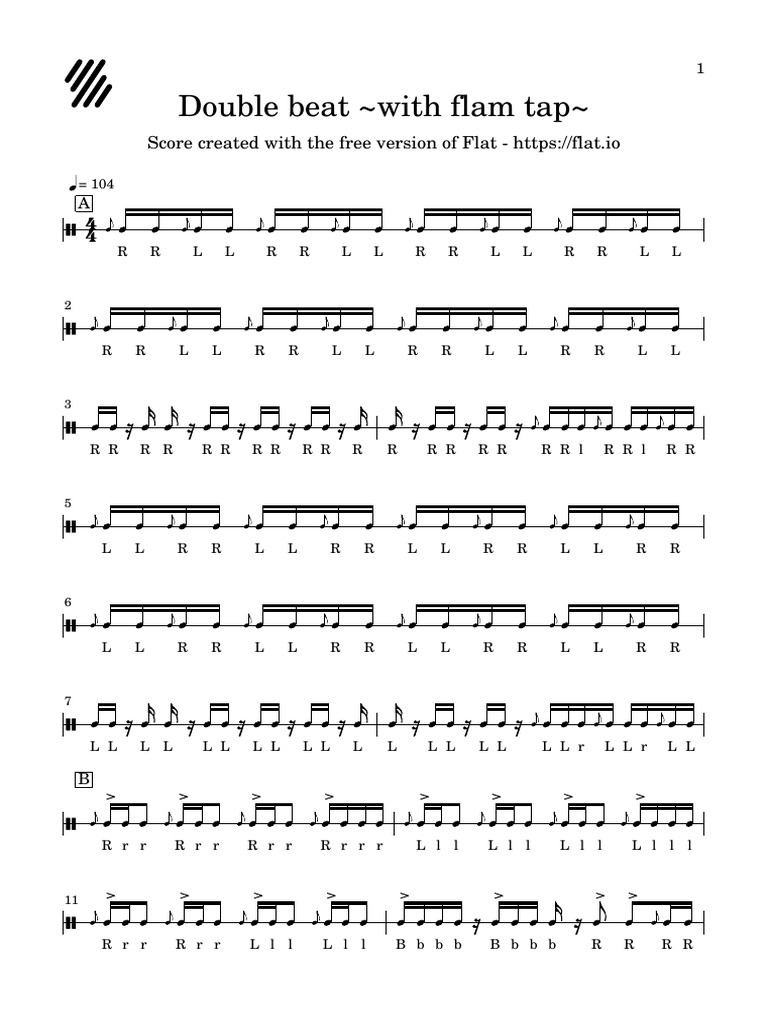 1

Double beat ~with flam tap~

Score created with the free version of Flat - https://flat.io

♩= 104

A

R R L L R R L L R R L L R R L L

2

R R L L R R L L R R L L R R L L

3

R R R R R R R R R R R R R R R R R R l R R l R R

5

L L R R L L R R L L R R L L R R

6

L L R R L L R R L L R R L L R R

7

L L L L L L L L L L L L L L L L L L r L L r L L

B

R r r R r r R r r R r r r L l l L l l L l l L l l l

11

R r r R r r L l l L l l B b b b B b b b R R R R